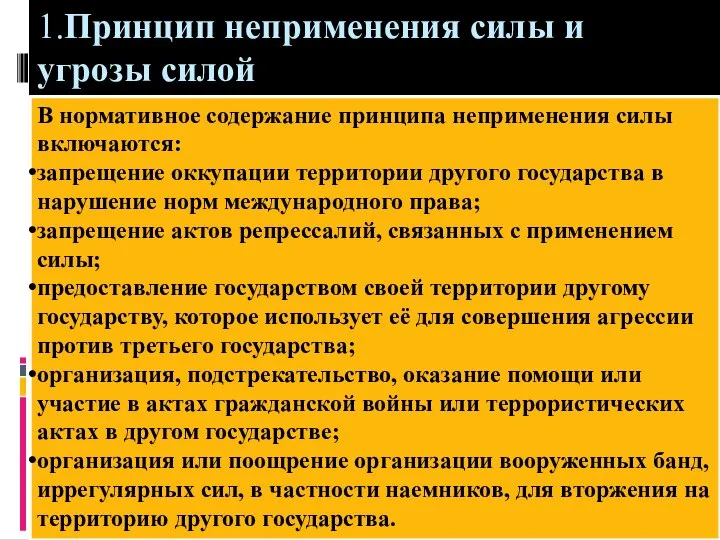 1.Принцип неприменения силы и угрозы силой

В нормативное содержание принципа неприменения силы включаются:
•запрещение оккупации территории другого государства в нарушение норм международного права;
•запрещение актов репрессалий, связанных с применением силы;
•предоставление государством своей территории другому государству, которое использует её для совершения агрессии против третьего государства;
•организация, подстрекательство, оказание помощи или участие в актах гражданской войны или террористических актах в другом государстве;
•организация или поощрение организации вооруженных банд, иррегулярных сил, в частности наемников, для вторжения на территорию другого государства.